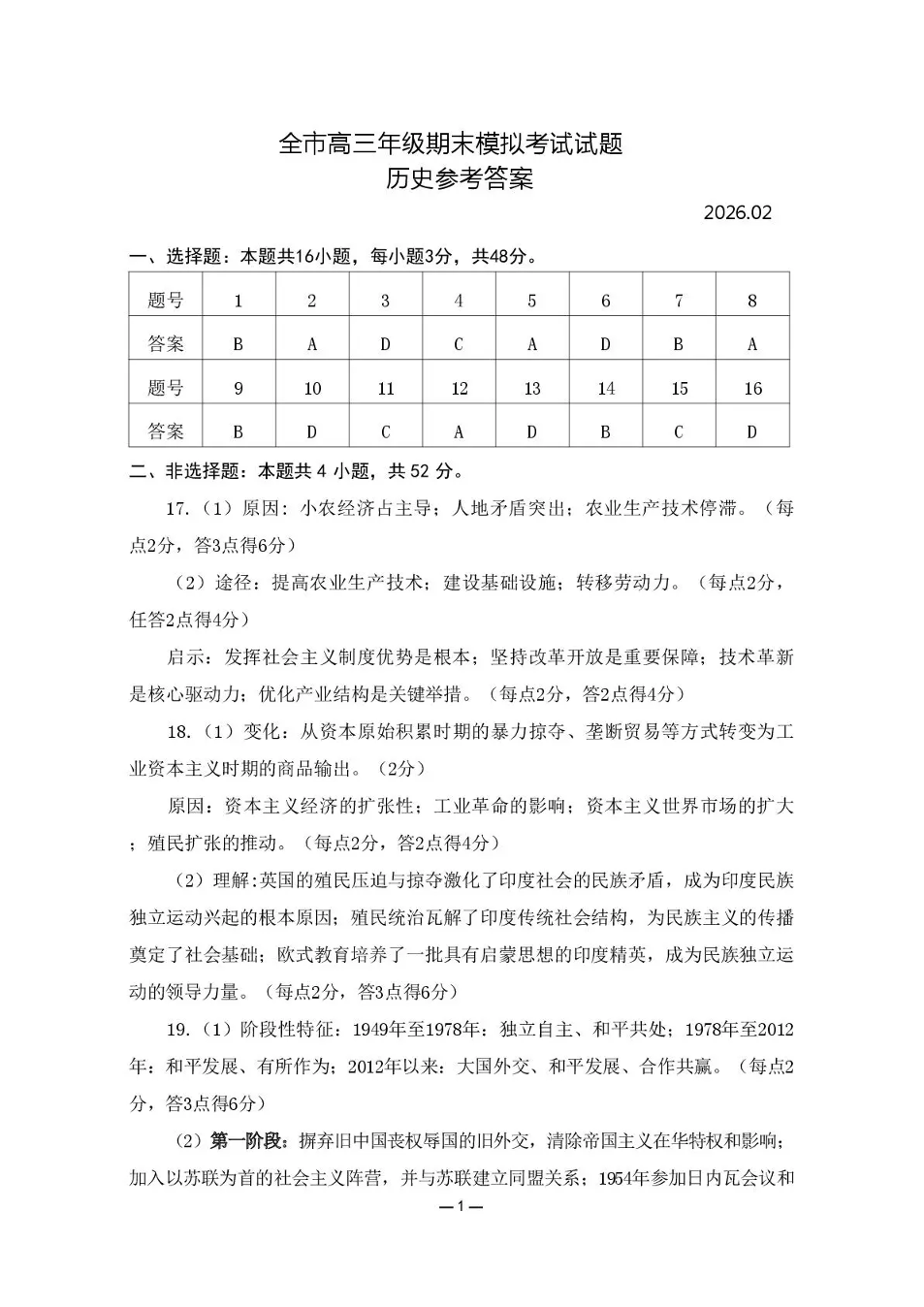 全市高三年级期末模拟考试试题
历史参考答案

2026.02

一、选择题：本题共16小题，每小题3分，共48分。

| 题号 | 1 | 2 | 3 | 4 | 5 | 6 | 7 | 8 |
|---|---|---|---|---|---|---|---|---|
| 答案 | B | A | D | C | A | D | B | A |
| 题号 | 9 | 10 | 11 | 12 | 13 | 14 | 15 | 16 |
| 答案 | B | D | C | A | D | B | C | D |

二、非选择题：本题共 4 小题，共 52 分。

17.（1）原因：小农经济占主导；人地矛盾突出；农业生产技术停滞。（每点2分，答3点得6分）

（2）途径：提高农业生产技术；建设基础设施；转移劳动力。（每点2分，任答2点得4分）

启示：发挥社会主义制度优势是根本；坚持改革开放是重要保障；技术革新是核心驱动力；优化产业结构是关键举措。（每点2分，答2点得4分）

18.（1）变化：从资本原始积累时期的暴力掠夺、垄断贸易等方式转变为工业资本主义时期的商品输出。（2分）

原因：资本主义经济的扩张性；工业革命的影响；资本主义世界市场的扩大；殖民扩张的推动。（每点2分，答2点得4分）

（2）理解：英国的殖民压迫与掠夺激化了印度社会的民族矛盾，成为印度民族独立运动兴起的根本原因；殖民统治瓦解了印度传统社会结构，为民族主义的传播奠定了社会基础；欧式教育培养了一批具有启蒙思想的印度精英，成为民族独立运动的领导力量。（每点2分，答3点得6分）

19.（1）阶段性特征：1949年至1978年：独立自主、和平共处；1978年至2012年：和平发展、有所作为；2012年以来：大国外交、和平发展、合作共赢。（每点2分，答3点得6分）

（2）第一阶段：摒弃旧中国丧权辱国的旧外交，清除帝国主义在华特权和影响；加入以苏联为首的社会主义阵营，并与苏联建立同盟关系；1954年参加日内瓦会议和

—1—